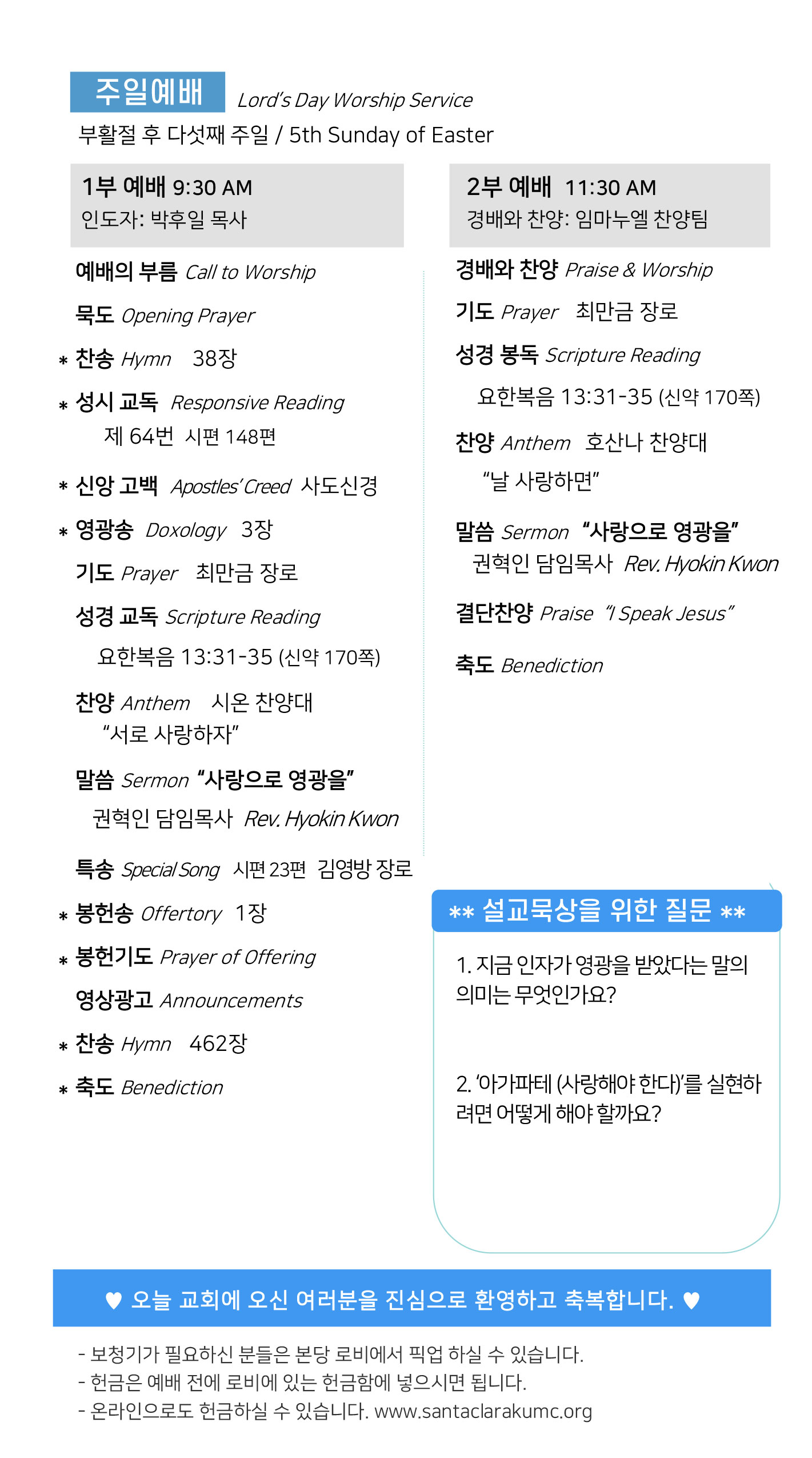 주일예배 Lord's Day Worship Service
부활절 후 다섯째 주일 / 5th Sunday of Easter

1부 예배 9:30 AM
인도자: 박후일 목사

예배의 부름 Call to Worship

묵도 Opening Prayer

* 찬송 Hymn 38장

* 성시 교독 Responsive Reading
제 64번 시편 148편

* 신앙 고백 Apostles' Creed 사도신경

* 영광송 Doxology 3장

기도 Prayer 최만금 장로

성경 교독 Scripture Reading
요한복음 13:31-35 (신약 170쪽)

찬양 Anthem 시온 찬양대
"서로 사랑하자"

말씀 Sermon "사랑으로 영광을"
권혁인 담임목사 Rev. Hyokin Kwon

특송 Special Song 시편 23편 김영방 장로

* 봉헌송 Offertory 1장

* 봉헌기도 Prayer of Offering

영상광고 Announcements

* 찬송 Hymn 462장

* 축도 Benediction

2부 예배 11:30 AM
경배와 찬양: 임마누엘 찬양팀

경배와 찬양 Praise & Worship

기도 Prayer 최만금 장로

성경 봉독 Scripture Reading
요한복음 13:31-35 (신약 170쪽)

찬양 Anthem 호산나 찬양대
"날 사랑하면"

말씀 Sermon "사랑으로 영광을"
권혁인 담임목사 Rev. Hyokin Kwon

결단찬양 Praise "I Speak Jesus"

축도 Benediction

** 설교묵상을 위한 질문 **

1. 지금 인자가 영광을 받았다는 말의 의미는 무엇인가요?

2. '아가파테 (사랑해야 한다)'를 실현하려면 어떻게 해야 할까요?

♥ 오늘 교회에 오신 여러분을 진심으로 환영하고 축복합니다. ♥

- 보청기가 필요하신 분들은 본당 로비에서 픽업 하실 수 있습니다.
- 헌금은 예배 전에 로비에 있는 헌금함에 넣으시면 됩니다.
- 온라인으로도 헌금하실 수 있습니다. www.santaclarakumc.org